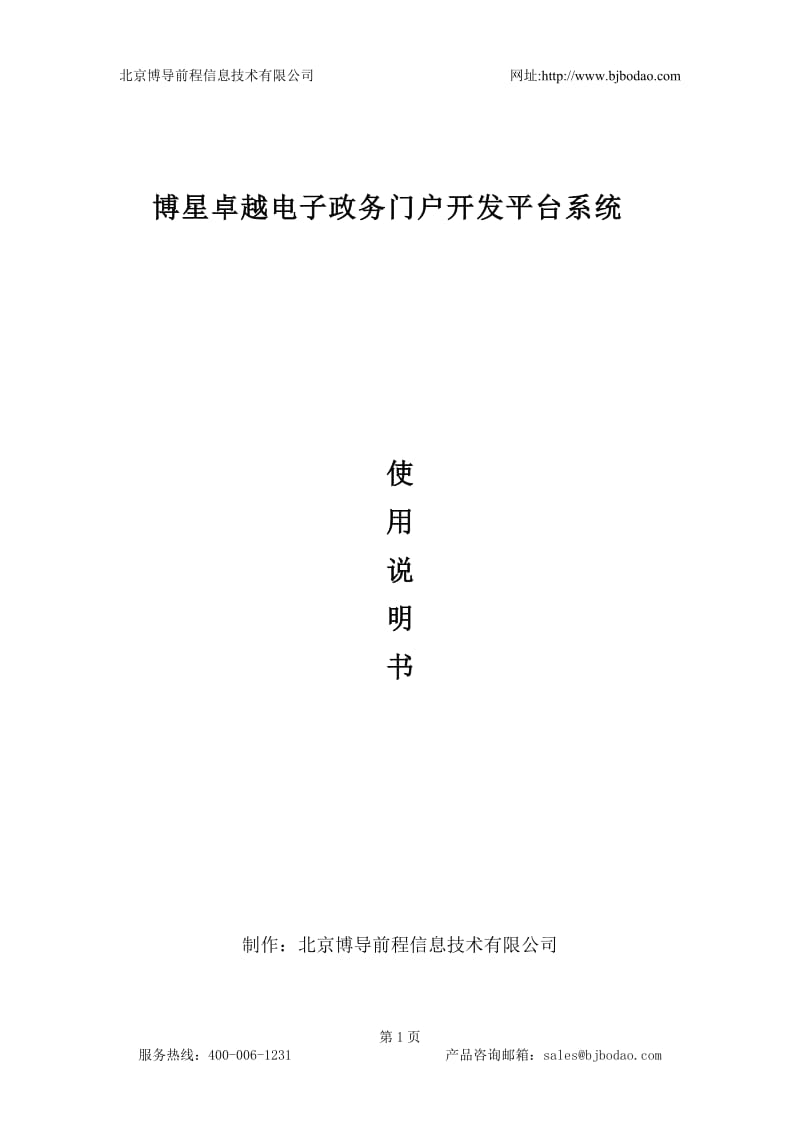 北京博导前程信息技术有限公司 网址:http://www.bjbodao.com

博星卓越电子政务门户开发平台系统

使
用
说
明
书

制作：北京博导前程信息技术有限公司

第 1 页

服务热线：400-006-1231 产品咨询邮箱：sales@bjbodao.com